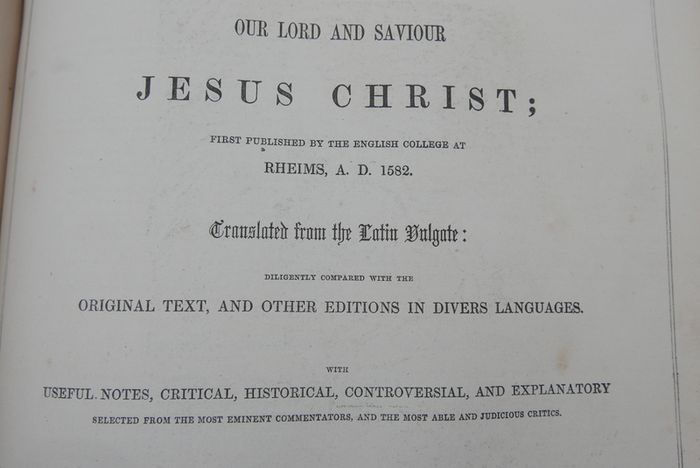 OUR LORD AND SAVIOUR

JESUS CHRIST;

FIRST PUBLISHED BY THE ENGLISH COLLEGE AT

RHEIMS, A. D. 1582.

Translated from the Latin Vulgate:

DILIGENTLY COMPARED WITH THE

ORIGINAL TEXT, AND OTHER EDITIONS IN DIVERS LANGUAGES.

WITH

USEFUL NOTES, CRITICAL, HISTORICAL, CONTROVERSIAL, AND EXPLANATORY

SELECTED FROM THE MOST EMINENT COMMENTATORS, AND THE MOST ABLE AND JUDICIOUS CRITICS.